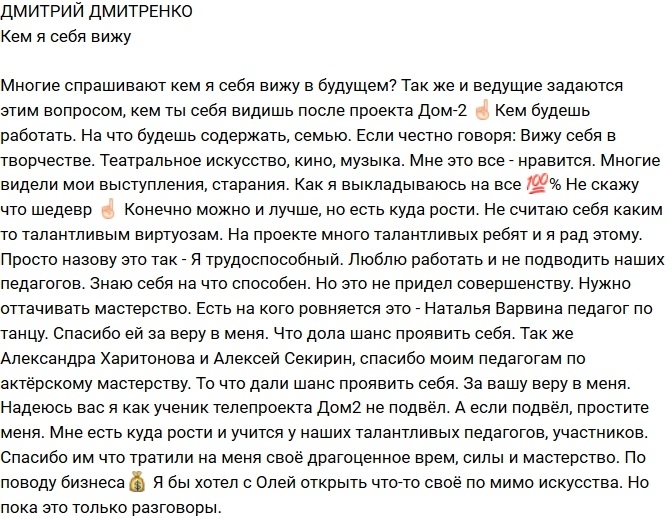 ДМИТРИЙ ДМИТРЕНКО
Кем я себя вижу

Многие спрашивают кем я себя вижу в будущем? Так же и ведущие задаются этим вопросом, кем ты себя видишь после проекта Дом-2 ☝ Кем будешь работать. На что будешь содержать, семью. Если честно говоря: Вижу себя в творчестве. Театральное искусство, кино, музыка. Мне это все - нравится. Многие видели мои выступления, старания. Как я выкладываюсь на все 💯% Не скажу что шедевр ☝ Конечно можно и лучше, но есть куда рости. Не считаю себя каким то талантливым виртуозам. На проекте много талантливых ребят и я рад этому. Просто назову это так - Я трудоспособный. Люблю работать и не подводить наших педагогов. Знаю себя на что способен. Но это не придел совершенству. Нужно оттачивать мастерство. Есть на кого ровняется это - Наталья Варвина педагог по танцу. Спасибо ей за веру в меня. Что дола шанс проявить себя. Так же Александра Харитонова и Алексей Секирин, спасибо моим педагогам по актёрскому мастерству. То что дали шанс проявить себя. За вашу веру в меня. Надеюсь вас я как ученик телепроекта Дом2 не подвёл. А если подвёл, простите меня. Мне есть куда рости и учится у наших талантливых педагогов, участников. Спасибо им что тратили на меня своё драгоценное врем, силы и мастерство. По поводу бизнеса 💰 Я бы хотел с Олей открыть что-то своё по мимо искусства. Но пока это только разговоры.